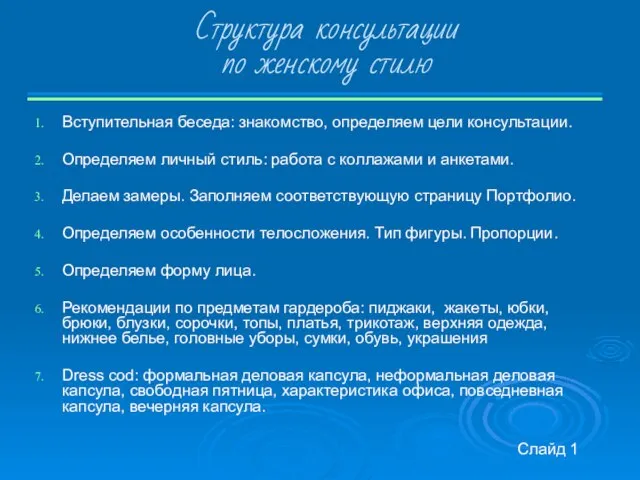 Структура консультации по женскому стилю

1. Вступительная беседа: знакомство, определяем цели консультации.

2. Определяем личный стиль: работа с коллажами и анкетами.

3. Делаем замеры. Заполняем соответствующую страницу Портфолио.

4. Определяем особенности телосложения. Тип фигуры. Пропорции.

5. Определяем форму лица.

6. Рекомендации по предметам гардероба: пиджаки, жакеты, юбки, брюки, блузки, сорочки, топы, платья, трикотаж, верхняя одежда, нижнее белье, головные уборы, сумки, обувь, украшения

7. Dress cod: формальная деловая капсула, неформальная деловая капсула, свободная пятница, характеристика офиса, повседневная капсула, вечерняя капсула.

Слайд 1